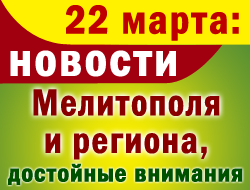 22 марта:
НОВОСТИ
Мелитополя и региона, достойные внимания